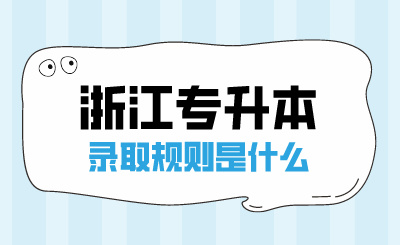 浙江专升本
录取规则是什么